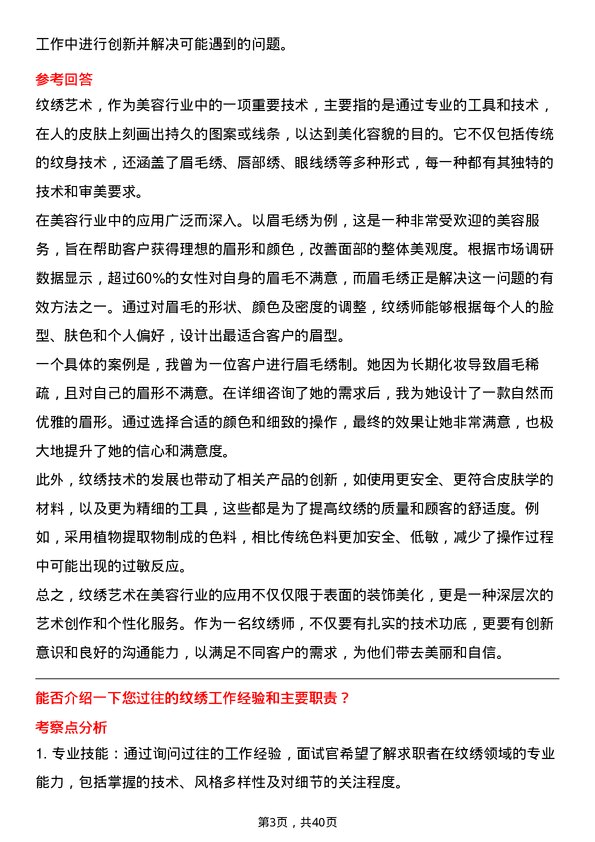 工作中进行创新并解决可能遇到的问题。

参考回答

纹绣艺术，作为美容行业中的一项重要技术，主要指的是通过专业的工具和技术，在人的皮肤上刻画出持久的图案或线条，以达到美化容貌的目的。它不仅包括传统的纹身技术，还涵盖了眉毛绣、唇部绣、眼线绣等多种形式，每一种都有其独特的技术和审美要求。

在美容行业中的应用广泛而深入。以眉毛绣为例，这是一种非常受欢迎的美容服务，旨在帮助客户获得理想的眉形和颜色，改善面部的整体美观度。根据市场调研数据显示，超过60%的女性对自身的眉毛不满意，而眉毛绣正是解决这一问题的有效方法之一。通过对眉毛的形状、颜色及密度的调整，纹绣师能够根据每个人的脸型、肤色和个人偏好，设计出最适合客户的眉型。

一个具体的案例是，我曾为一位客户进行眉毛绣制。她因为长期化妆导致眉毛稀疏，且对自己的眉形不满意。在详细咨询了她的需求后，我为她设计了一款自然而优雅的眉形。通过选择合适的颜色和细致的操作，最终的效果让她非常满意，也极大地提升了她的信心和满意度。

此外，纹绣技术的发展也带动了相关产品的创新，如使用更安全、更符合皮肤学的材料，以及更为精细的工具，这些都是为了提高纹绣的质量和顾客的舒适度。例如，采用植物提取物制成的色料，相比传统色料更加安全、低敏，减少了操作过程中可能出现的过敏反应。

总之，纹绣艺术在美容行业的应用不仅仅限于表面的装饰美化，更是一种深层次的艺术创作和个性化服务。作为一名纹绣师，不仅要有扎实的技术功底，更要有创新意识和良好的沟通能力，以满足不同客户的需求，为他们带去美丽和自信。

能否介绍一下您过往的纹绣工作经验和主要职责？

考察点分析

1. 专业技能：通过询问过往的工作经验，面试官希望了解求职者在纹绣领域的专业能力，包括掌握的技术、风格多样性及对细节的关注程度。

第3页，共40页